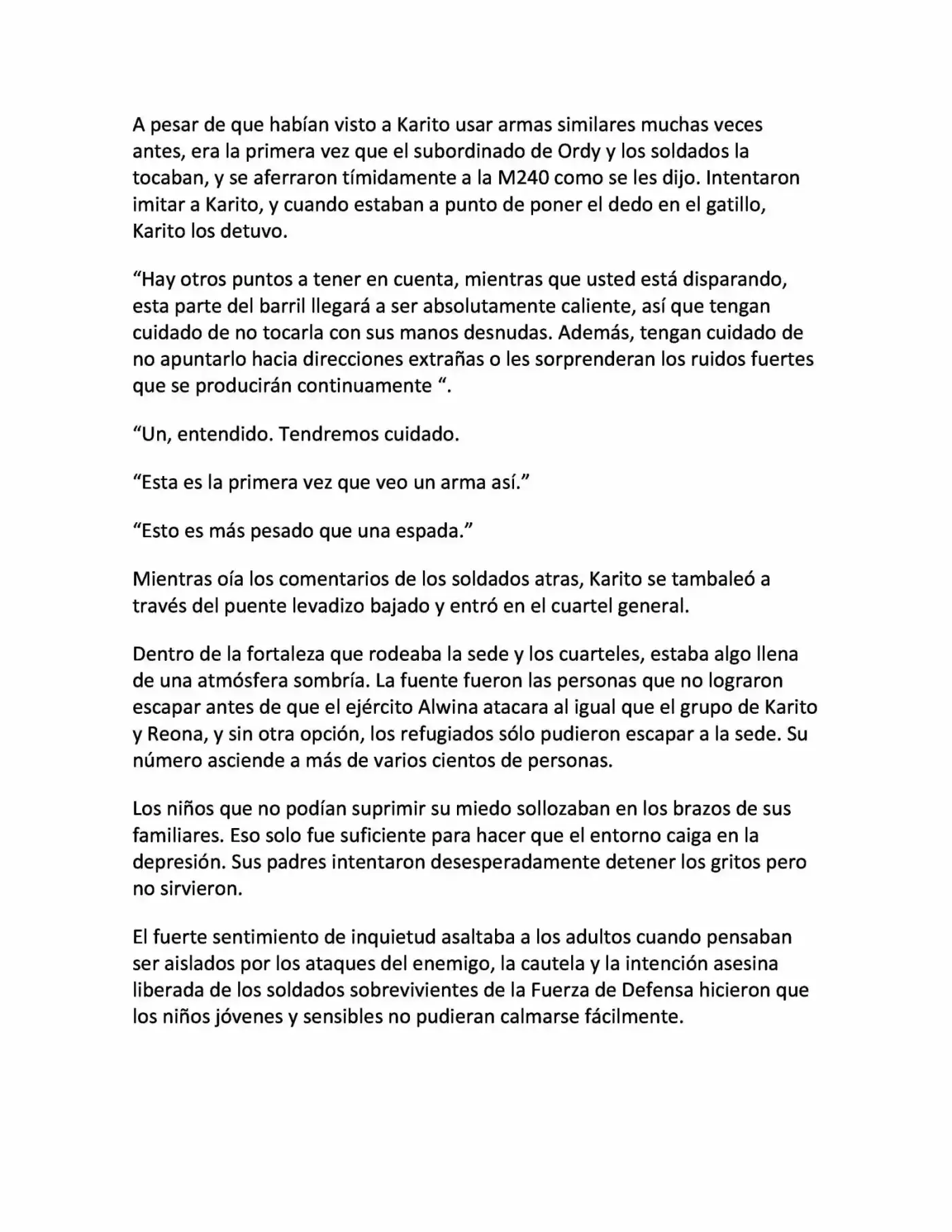 A pesar de que habían visto a Karito usar armas similares muchas veces antes, era la primera vez que el subordinado de Ordy y los soldados la tocaban, y se aferraron tímidamente a la M240 como se les dijo. Intentaron imitar a Karito, y cuando estaban a punto de poner el dedo en el gatillo, Karito los detuvo.

"Hay otros puntos a tener en cuenta, mientras que usted está disparando, esta parte del barril llegará a ser absolutamente caliente, así que tengan cuidado de no tocarla con sus manos desnudas. Además, tengan cuidado de no apuntarlo hacia direcciones extrañas o les sorprenderan los ruidos fuertes que se producirán continuamente ".

"Un, entendido. Tendremos cuidado.

"Esta es la primera vez que veo un arma así."

"Esto es más pesado que una espada."

Mientras oía los comentarios de los soldados atras, Karito se tambaleó a través del puente levadizo bajado y entró en el cuartel general.

Dentro de la fortaleza que rodeaba la sede y los cuarteles, estaba algo llena de una atmósfera sombría. La fuente fueron las personas que no lograron escapar antes de que el ejército Alwina atacara al igual que el grupo de Karito y Reona, y sin otra opción, los refugiados sólo pudieron escapar a la sede. Su número asciende a más de varios cientos de personas.

Los niños que no podían suprimir su miedo sollozaban en los brazos de sus familiares. Eso solo fue suficiente para hacer que el entorno caiga en la depresión. Sus padres intentaron desesperadamente detener los gritos pero no sirvieron.

El fuerte sentimiento de inquietud asaltaba a los adultos cuando pensaban ser aislados por los ataques del enemigo, la cautela y la intención asesina liberada de los soldados sobrevivientes de la Fuerza de Defensa hicieron que los niños jóvenes y sensibles no pudieran calmarse fácilmente.